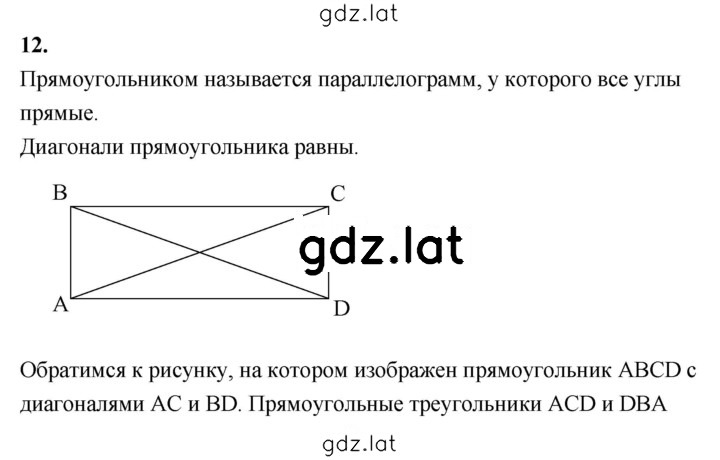 gdz.lat

12.

Прямоугольником называется параллелограмм, у которого все углы прямые.

Диагонали прямоугольника равны.

B C

gdz.lat

A D

Обратимся к рисунку, на котором изображен прямоугольник ABCD с диагоналями AC и BD. Прямоугольные треугольники ACD и DBA

gdz.lat